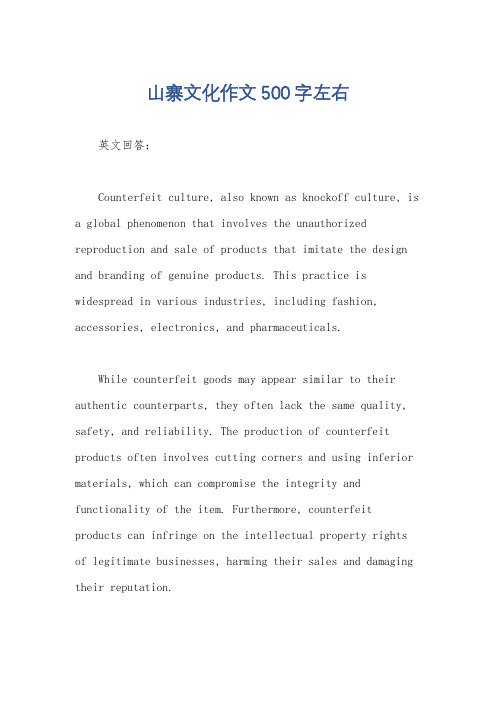 山寨文化作文500字左右

英文回答：

Counterfeit culture, also known as knockoff culture, is a global phenomenon that involves the unauthorized reproduction and sale of products that imitate the design and branding of genuine products. This practice is widespread in various industries, including fashion, accessories, electronics, and pharmaceuticals.

While counterfeit goods may appear similar to their authentic counterparts, they often lack the same quality, safety, and reliability. The production of counterfeit products often involves cutting corners and using inferior materials, which can compromise the integrity and functionality of the item. Furthermore, counterfeit products can infringe on the intellectual property rights of legitimate businesses, harming their sales and damaging their reputation.